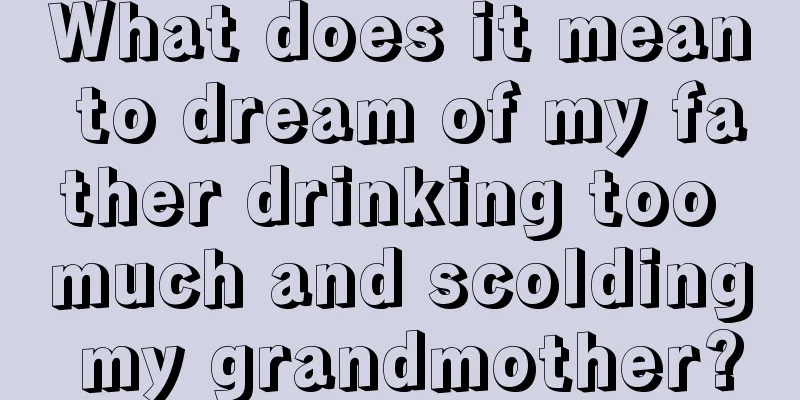 What does it mean to dream of my father drinking too much and scolding my grandmother?